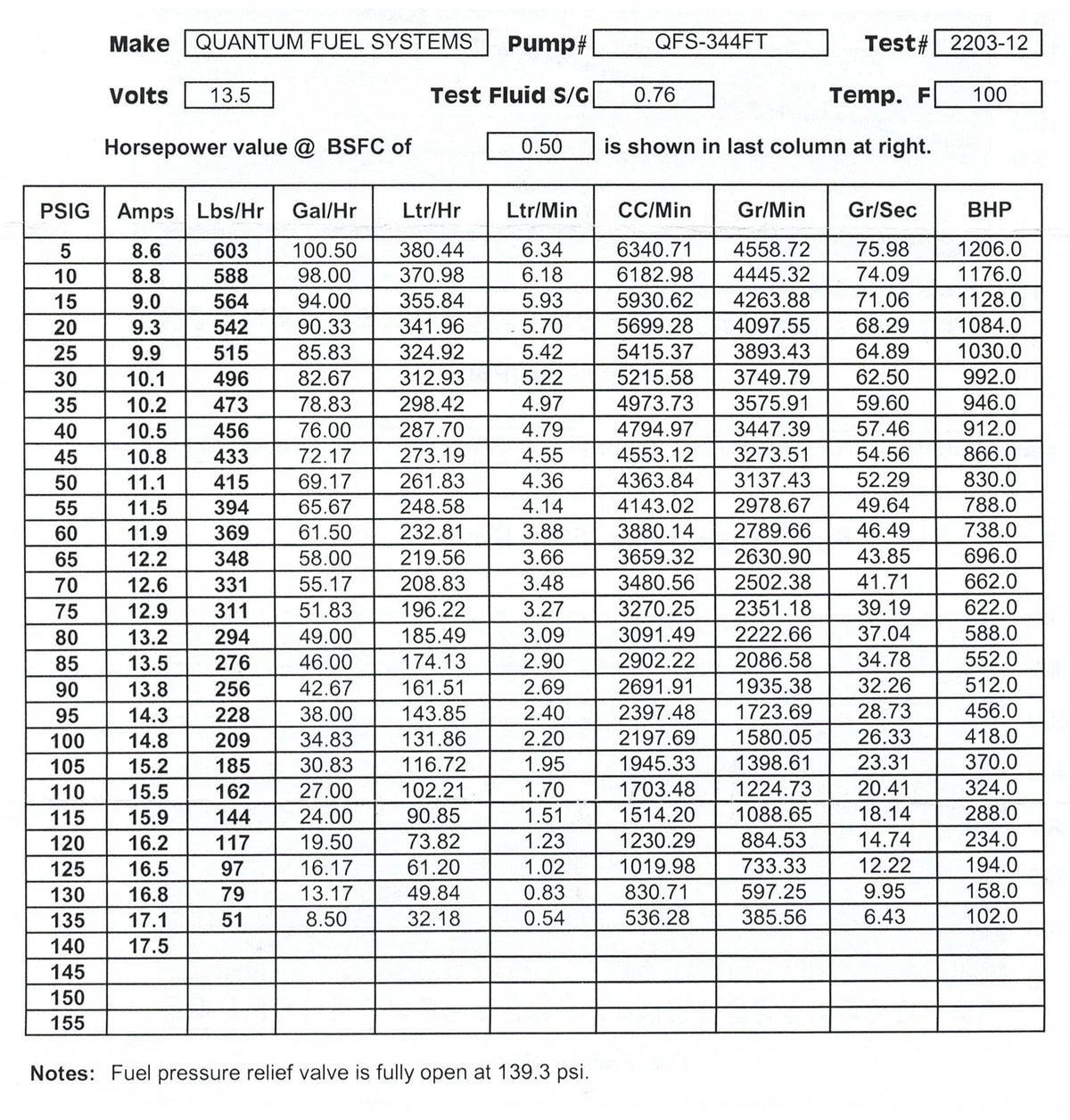 Make QUANTUM FUEL SYSTEMS Pump# QFS-344FT Test# 2203-12

Volts 13.5 Test Fluid S/G 0.76 Temp. F 100

Horsepower value @ BSFC of 0.50 is shown in last column at right.

| PSIG | Amps | Lbs/Hr | Gal/Hr | Ltr/Hr | Ltr/Min | CC/Min | Gr/Min | Gr/Sec | BHP |
|---|---|---|---|---|---|---|---|---|---|
| 5 | 8.6 | 603 | 100.50 | 380.44 | 6.34 | 6340.71 | 4558.72 | 75.98 | 1206.0 |
| 10 | 8.8 | 588 | 98.00 | 370.98 | 6.18 | 6182.98 | 4445.32 | 74.09 | 1176.0 |
| 15 | 9.0 | 564 | 94.00 | 355.84 | 5.93 | 5930.62 | 4263.88 | 71.06 | 1128.0 |
| 20 | 9.3 | 542 | 90.33 | 341.96 | 5.70 | 5699.28 | 4097.55 | 68.29 | 1084.0 |
| 25 | 9.9 | 515 | 85.83 | 324.92 | 5.42 | 5415.37 | 3893.43 | 64.89 | 1030.0 |
| 30 | 10.1 | 496 | 82.67 | 312.93 | 5.22 | 5215.58 | 3749.79 | 62.50 | 992.0 |
| 35 | 10.2 | 473 | 78.83 | 298.42 | 4.97 | 4973.73 | 3575.91 | 59.60 | 946.0 |
| 40 | 10.5 | 456 | 76.00 | 287.70 | 4.79 | 4794.97 | 3447.39 | 57.46 | 912.0 |
| 45 | 10.8 | 433 | 72.17 | 273.19 | 4.55 | 4553.12 | 3273.51 | 54.56 | 866.0 |
| 50 | 11.1 | 415 | 69.17 | 261.83 | 4.36 | 4363.84 | 3137.43 | 52.29 | 830.0 |
| 55 | 11.5 | 394 | 65.67 | 248.58 | 4.14 | 4143.02 | 2978.67 | 49.64 | 788.0 |
| 60 | 11.9 | 369 | 61.50 | 232.81 | 3.88 | 3880.14 | 2789.66 | 46.49 | 738.0 |
| 65 | 12.2 | 348 | 58.00 | 219.56 | 3.66 | 3659.32 | 2630.90 | 43.85 | 696.0 |
| 70 | 12.6 | 331 | 55.17 | 208.83 | 3.48 | 3480.56 | 2502.38 | 41.71 | 662.0 |
| 75 | 12.9 | 311 | 51.83 | 196.22 | 3.27 | 3270.25 | 2351.18 | 39.19 | 622.0 |
| 80 | 13.2 | 294 | 49.00 | 185.49 | 3.09 | 3091.49 | 2222.66 | 37.04 | 588.0 |
| 85 | 13.5 | 276 | 46.00 | 174.13 | 2.90 | 2902.22 | 2086.58 | 34.78 | 552.0 |
| 90 | 13.8 | 256 | 42.67 | 161.51 | 2.69 | 2691.91 | 1935.38 | 32.26 | 512.0 |
| 95 | 14.3 | 228 | 38.00 | 143.85 | 2.40 | 2397.48 | 1723.69 | 28.73 | 456.0 |
| 100 | 14.8 | 209 | 34.83 | 131.86 | 2.20 | 2197.69 | 1580.05 | 26.33 | 418.0 |
| 105 | 15.2 | 185 | 30.83 | 116.72 | 1.95 | 1945.33 | 1398.61 | 23.31 | 370.0 |
| 110 | 15.5 | 162 | 27.00 | 102.21 | 1.70 | 1703.48 | 1224.73 | 20.41 | 324.0 |
| 115 | 15.9 | 144 | 24.00 | 90.85 | 1.51 | 1514.20 | 1088.65 | 18.14 | 288.0 |
| 120 | 16.2 | 117 | 19.50 | 73.82 | 1.23 | 1230.29 | 884.53 | 14.74 | 234.0 |
| 125 | 16.5 | 97 | 16.17 | 61.20 | 1.02 | 1019.98 | 733.33 | 12.22 | 194.0 |
| 130 | 16.8 | 79 | 13.17 | 49.84 | 0.83 | 830.71 | 597.25 | 9.95 | 158.0 |
| 135 | 17.1 | 51 | 8.50 | 32.18 | 0.54 | 536.28 | 385.56 | 6.43 | 102.0 |
| 140 | 17.5 | | | | | | | | |
| 145 | | | | | | | | | |
| 150 | | | | | | | | | |
| 155 | | | | | | | | | |

Notes: Fuel pressure relief valve is fully open at 139.3 psi.